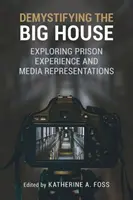 DEMYSTIFYING THE BIG HOUSE

EXPLORING PRISON EXPERIENCE AND MEDIA REPRESENTATIONS

Edited by KATHERINE A. FOSS